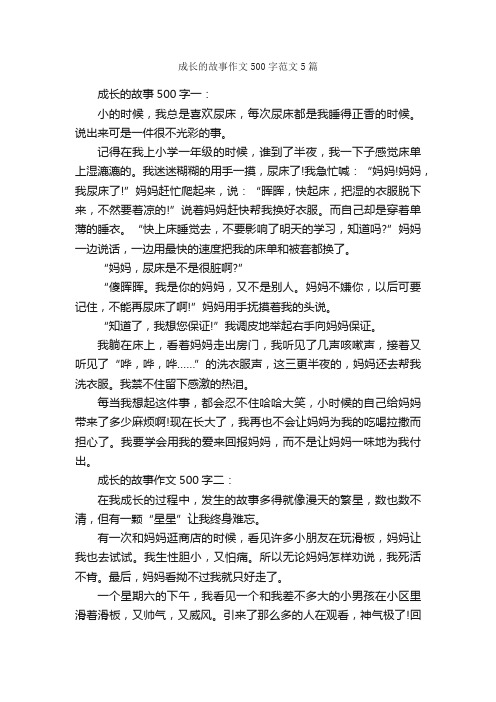 成长的故事作文500字范文5篇

成长的故事500字一：

小的时候，我总是喜欢尿床，每次尿床都是我睡得正香的时候。说出来可是一件很不光彩的事。

记得在我上小学一年级的时候，谁到了半夜，我一下子感觉床单上湿漉漉的。我迷迷糊糊的用手一摸，尿床了!我急忙喊：“妈妈!妈妈，我尿床了!”妈妈赶忙爬起来，说：“晖晖，快起床，把湿的衣服脱下来，不然要着凉的!”说着妈妈赶快帮我换好衣服。而自己却是穿着单薄的睡衣。“快上床睡觉去，不要影响了明天的学习，知道吗?”妈妈一边说话，一边用最快的速度把我的床单和被套都换了。

“妈妈，尿床是不是很脏啊?”

“傻晖晖。我是你的妈妈，又不是别人。妈妈不嫌你，以后可要记住，不能再尿床了啊!”妈妈用手抚摸着我的头说。

“知道了，我想您保证!”我调皮地举起右手向妈妈保证。

我躺在床上，看着妈妈走出房门，我听见了几声咳嗽声，接着又听见了“哗，哗，哗……”的洗衣服声，这三更半夜的，妈妈还去帮我洗衣服。我禁不住留下感激的热泪。

每当我想起这件事，都会忍不住哈哈大笑，小时候的自己给妈妈带来了多少麻烦啊!现在长大了，我再也不会让妈妈为我的吃喝拉撒而担心了。我要学会用我的爱来回报妈妈，而不是让妈妈一味地为我付出。

成长的故事作文500字二：

在我成长的过程中，发生的故事多得就像漫天的繁星，数也数不清，但有一颗“星星”让我终身难忘。

有一次和妈妈逛商店的时候，看见许多小朋友在玩滑板，妈妈让我也去试试。我生性胆小，又怕痛。所以无论妈妈怎样劝说，我死活不肯。最后，妈妈看拗不过我就只好走了。

一个星期六的下午，我看见一个和我差不多大的小男孩在小区里滑着滑板，又帅气，又威风。引来了那么多的人在观看，神气极了!回